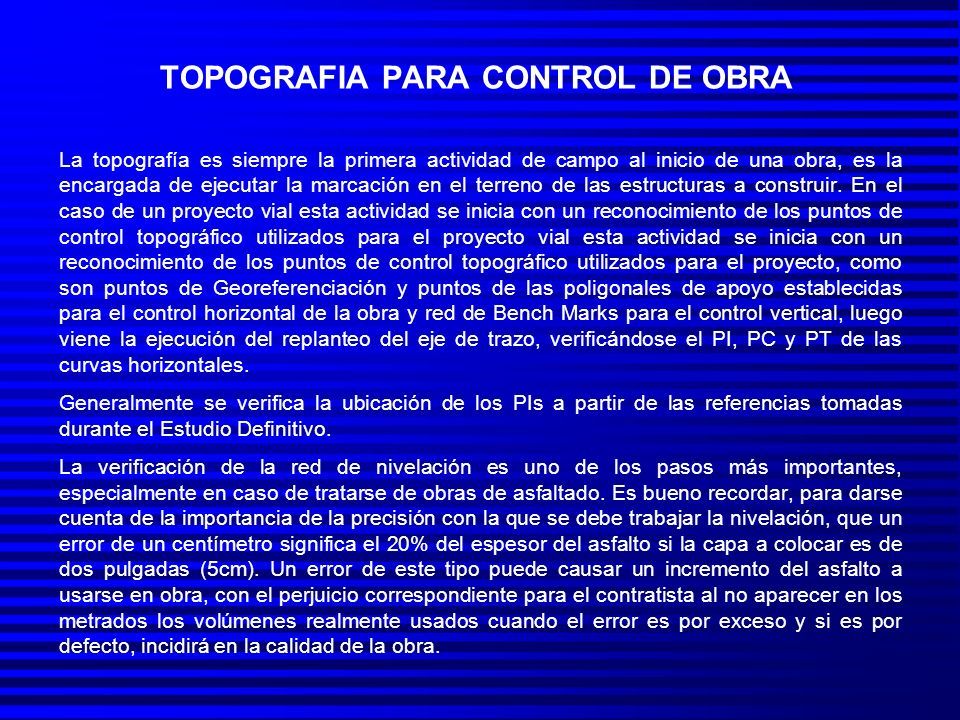 TOPOGRAFIA PARA CONTROL DE OBRA

La topografía es siempre la primera actividad de campo al inicio de una obra, es la encargada de ejecutar la marcación en el terreno de las estructuras a construir. En el caso de un proyecto vial esta actividad se inicia con un reconocimiento de los puntos de control topográfico utilizados para el proyecto vial esta actividad se inicia con un reconocimiento de los puntos de control topográfico utilizados para el proyecto, como son puntos de Georeferenciación y puntos de las poligonales de apoyo establecidas para el control horizontal de la obra y red de Bench Marks para el control vertical, luego viene la ejecución del replanteo del eje de trazo, verificándose el PI, PC y PT de las curvas horizontales.

Generalmente se verifica la ubicación de los PIs a partir de las referencias tomadas durante el Estudio Definitivo.

La verificación de la red de nivelación es uno de los pasos más importantes, especialmente en caso de tratarse de obras de asfaltado. Es bueno recordar, para darse cuenta de la importancia de la precisión con la que se debe trabajar la nivelación, que un error de un centímetro significa el 20% del espesor del asfalto si la capa a colocar es de dos pulgadas (5cm). Un error de este tipo puede causar un incremento del asfalto a usarse en obra, con el perjuicio correspondiente para el contratista al no aparecer en los metrados los volúmenes realmente usados cuando el error es por exceso y si es por defecto, incidirá en la calidad de la obra.